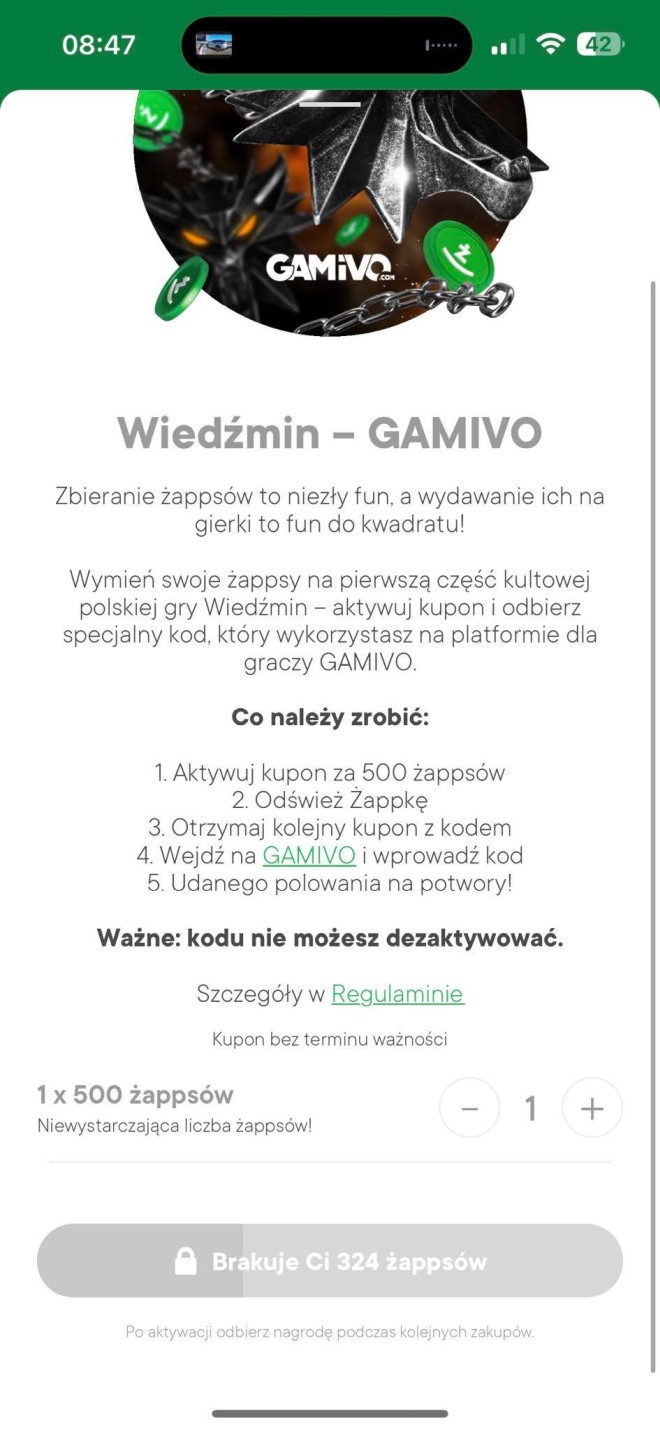 08:47

42

GAMIVO.com

Wiedźmin – GAMIVO

Zbieranie żappsów to niezły fun, a wydawanie ich na gierki to fun do kwadratu!

Wymień swoje żappsy na pierwszą część kultowej polskiej gry Wiedźmin – aktywuj kupon i odbierz specjalny kod, który wykorzystasz na platformie dla graczy GAMIVO.

Co należy zrobić:

1. Aktywuj kupon za 500 żappsów
2. Odśwież Żappkę
3. Otrzymaj kolejny kupon z kodem
4. Wejdź na GAMIVO i wprowadź kod
5. Udanego polowania na potwory!

Ważne: kodu nie możesz dezaktywować.

Szczegóły w Regulaminie

Kupon bez terminu ważności

1 x 500 żappsów
Niewystarczająca liczba żappsów!

−
1
+

Brakuje Ci 324 żappsów

Po aktywacji odbierz nagrodę podczas kolejnych zakupów.